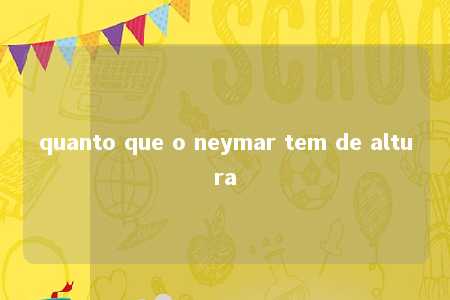 SCHOO

quanto que o neymar tem de altura